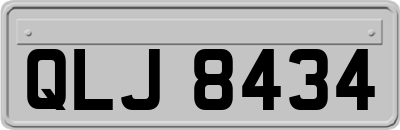 QLJ 8434